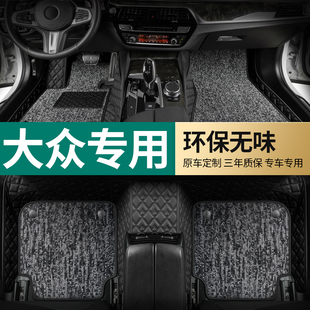 大众专用

环保无味

原车定制 三年质保 专车专用